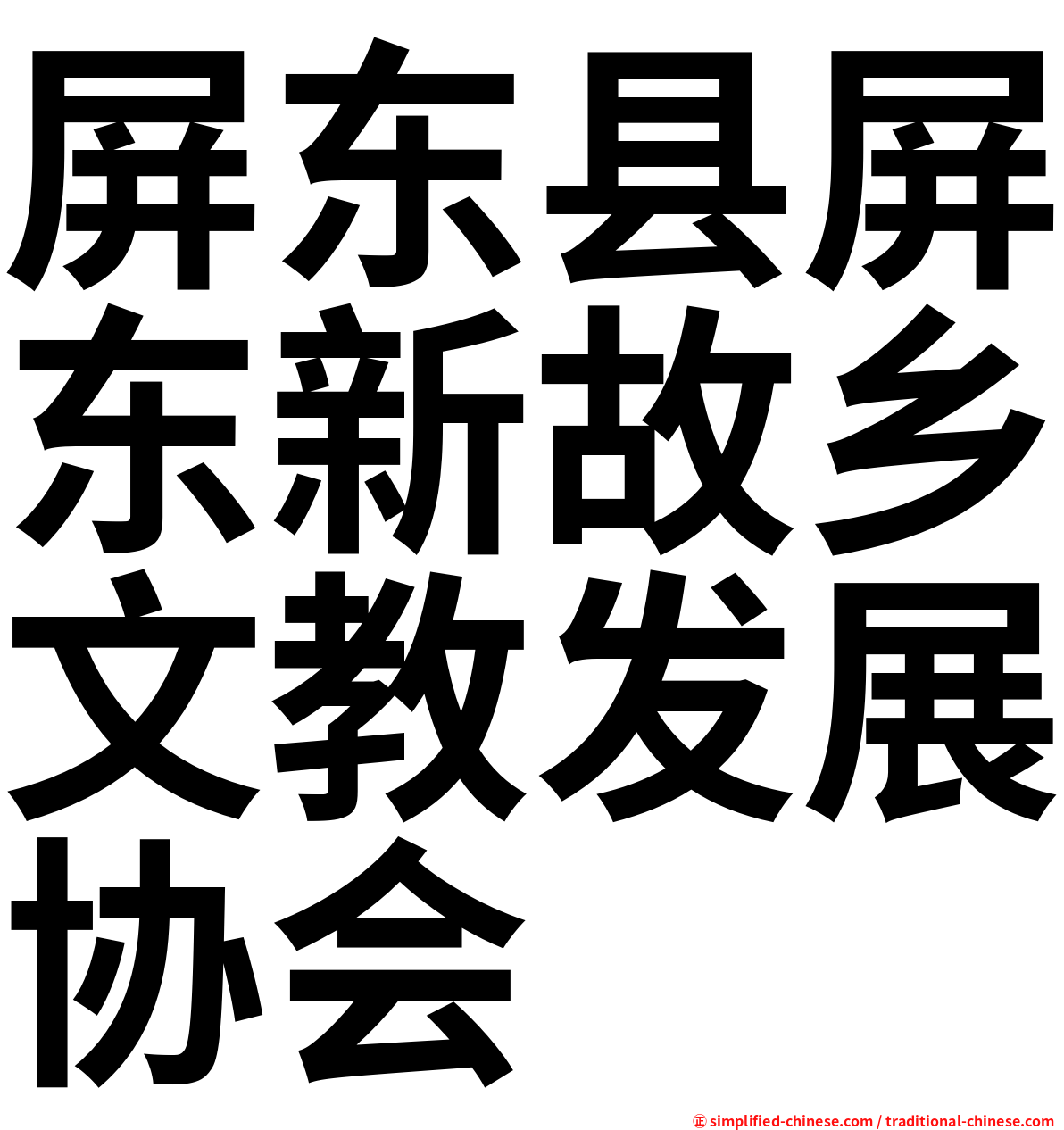 屏东县屏东新故乡文教发展协会

㊣ simplified-chinese.com / traditional-chinese.com